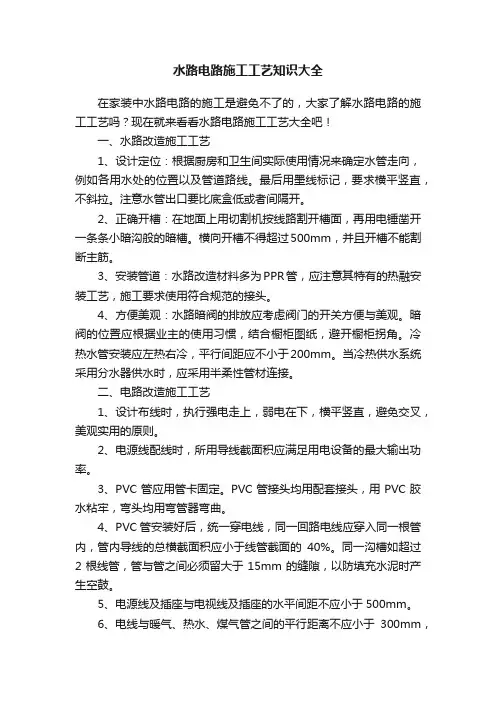 水路电路施工工艺知识大全

在家装中水路电路的施工是避免不了的，大家了解水路电路的施工工艺吗？现在就来看看水路电路施工工艺大全吧！

一、水路改造施工工艺

1、设计定位：根据厨房和卫生间实际使用情况来确定水管走向，例如各用水处的位置以及管道路线。最后用墨线标记，要求横平竖直，不斜拉。注意水管出口要比底盒低或者间隔开。

2、正确开槽：在地面上用切割机按线路割开槽面，再用电锤凿开一条条小暗沟般的暗槽。横向开槽不得超过500mm，并且开槽不能割断主筋。

3、安装管道：水路改造材料多为PPR管，应注意其特有的热融安装工艺，施工要求使用符合规范的接头。

4、方便美观：水路暗阀的排放应考虑阀门的开关方便与美观。暗阀的位置应根据业主的使用习惯，结合橱柜图纸，避开橱柜拐角。冷热水管安装应左热右冷，平行间距应不小于200mm。当冷热供水系统采用分水器供水时，应采用半柔性管材连接。

二、电路改造施工工艺

1、设计布线时，执行强电走上，弱电在下，横平竖直，避免交叉，美观实用的原则。

2、电源线配线时，所用导线截面积应满足用电设备的最大输出功率。

3、PVC 管应用管卡固定。PVC 管接头均用配套接头，用 PVC 胶水粘牢，弯头均用弯管器弯曲。

4、PVC 管安装好后，统一穿电线，同一回路电线应穿入同一根管内，管内导线的总横截面积应小于线管截面的 40%。同一沟槽如超过 2 根线管，管与管之间必须留大于 15mm 的缝隙，以防填充水泥时产生空鼓。

5、电源线及插座与电视线及插座的水平间距不应小于 500mm。

6、电线与暖气、热水、煤气管之间的平行距离不应小于 300mm，